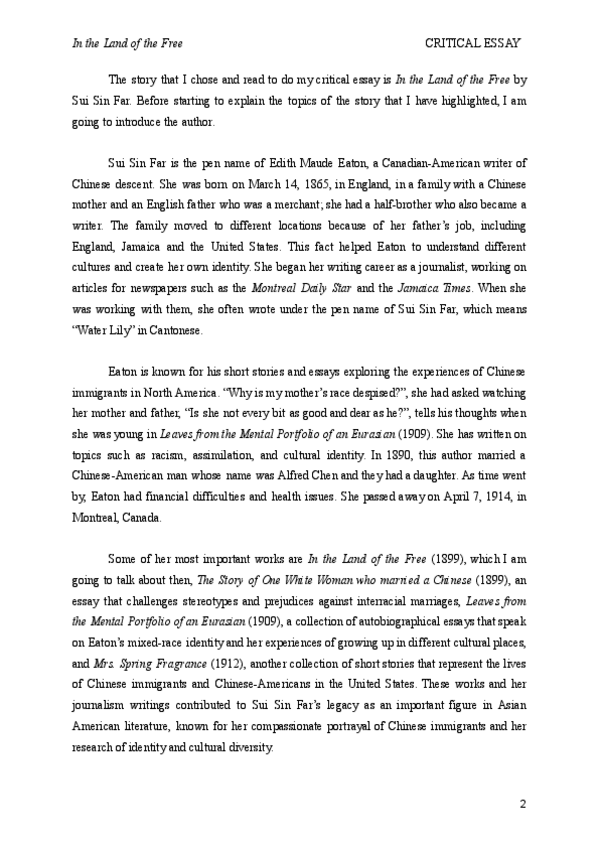 In the Land of the Free CRITICAL ESSAY

The story that I chose and read to do my critical essay is In the Land of the Free by Sui Sin Far. Before starting to explain the topics of the story that I have highlighted, I am going to introduce the author.

Sui Sin Far is the pen name of Edith Maude Eaton, a Canadian-American writer of Chinese descent. She was born on March 14, 1865, in England, in a family with a Chinese mother and an English father who was a merchant; she had a half-brother who also became a writer. The family moved to different locations because of her father's job, including England, Jamaica and the United States. This fact helped Eaton to understand different cultures and create her own identity. She began her writing career as a journalist, working on articles for newspapers such as the Montreal Daily Star and the Jamaica Times. When she was working with them, she often wrote under the pen name of Sui Sin Far, which means "Water Lily" in Cantonese.

Eaton is known for his short stories and essays exploring the experiences of Chinese immigrants in North America. "Why is my mother's race despised?", she had asked watching her mother and father, "Is she not every bit as good and dear as he?", tells his thoughts when she was young in Leaves from the Mental Portfolio of an Eurasian (1909). She has written on topics such as racism, assimilation, and cultural identity. In 1890, this author married a Chinese-American man whose name was Alfred Chen and they had a daughter. As time went by, Eaton had financial difficulties and health issues. She passed away on April 7, 1914, in Montreal, Canada.

Some of her most important works are In the Land of the Free (1899), which I am going to talk about then, The Story of One White Woman who married a Chinese (1899), an essay that challenges stereotypes and prejudices against interracial marriages, Leaves from the Mental Portfolio of an Eurasian (1909), a collection of autobiographical essays that speak on Eaton's mixed-race identity and her experiences of growing up in different cultural places, and Mrs. Spring Fragrance (1912), another collection of short stories that represent the lives of Chinese immigrants and Chinese-Americans in the United States. These works and her journalism writings contributed to Sui Sin Far's legacy as an important figure in Asian American literature, known for her compassionate portrayal of Chinese immigrants and her research of identity and cultural diversity.

2